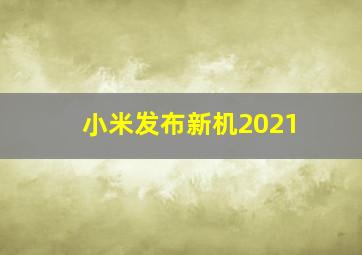 小米发布新机2021